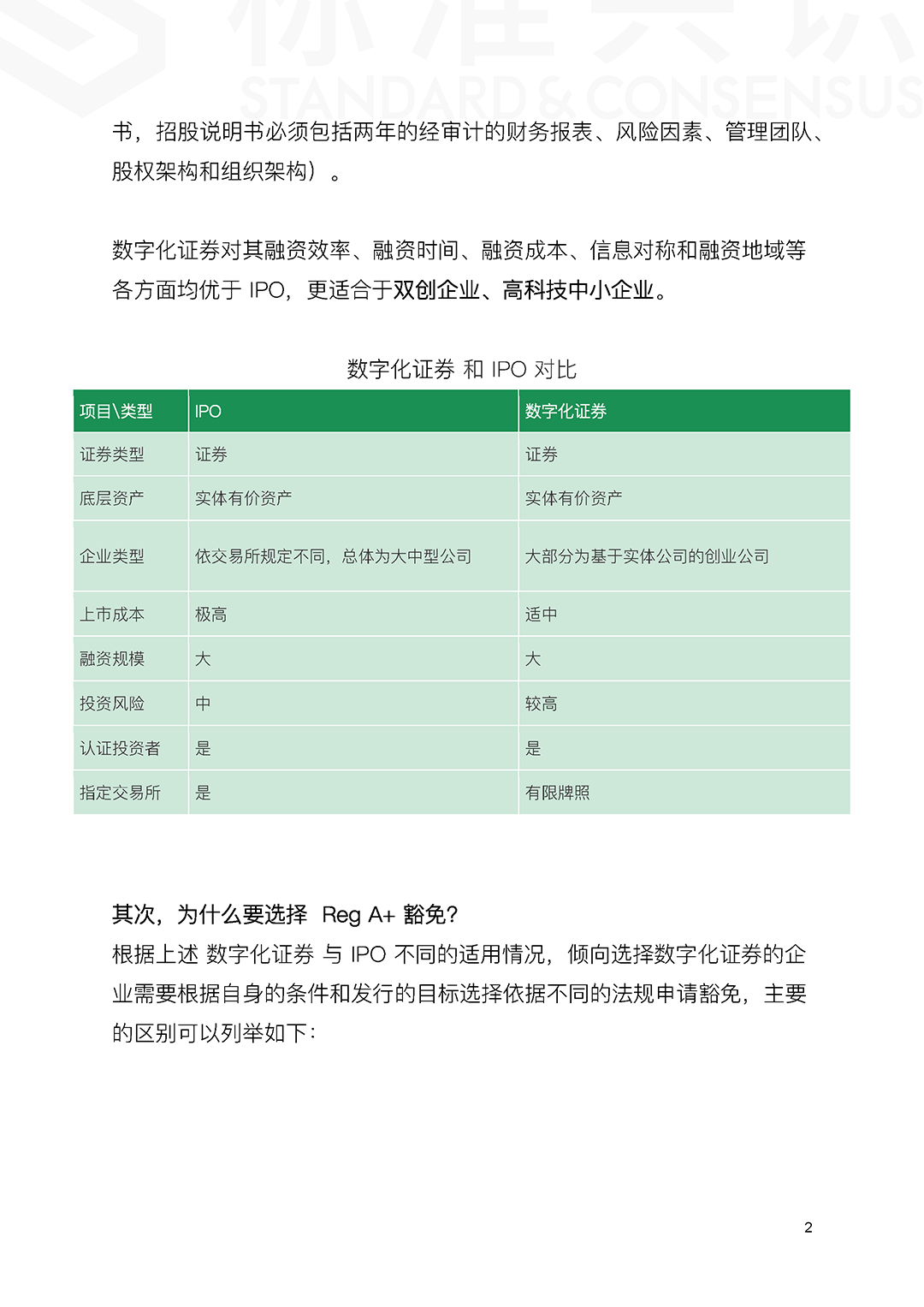 STANDARD & CONSENSUS

书，招股说明书必须包括两年的经审计的财务报表、风险因素、管理团队、股权架构和组织架构）。

数字化证券对其融资效率、融资时间、融资成本、信息对称和融资地域等各方面均优于 IPO，更适合于双创企业、高科技中小企业。

数字化证券 和 IPO 对比

| 项目\类型 | IPO | 数字化证券 |
|---|---|---|
| 证券类型 | 证券 | 证券 |
| 底层资产 | 实体有价资产 | 实体有价资产 |
| 企业类型 | 依交易所规定不同，总体为大中型公司 | 大部分为基于实体公司的创业公司 |
| 上市成本 | 极高 | 适中 |
| 融资规模 | 大 | 大 |
| 投资风险 | 中 | 较高 |
| 认证投资者 | 是 | 是 |
| 指定交易所 | 是 | 有限牌照 |

其次，为什么要选择 Reg A+ 豁免？
根据上述 数字化证券 与 IPO 不同的适用情况，倾向选择数字化证券的企业需要根据自身的条件和发行的目标选择依据不同的法规申请豁免，主要的区别可以列举如下：

2